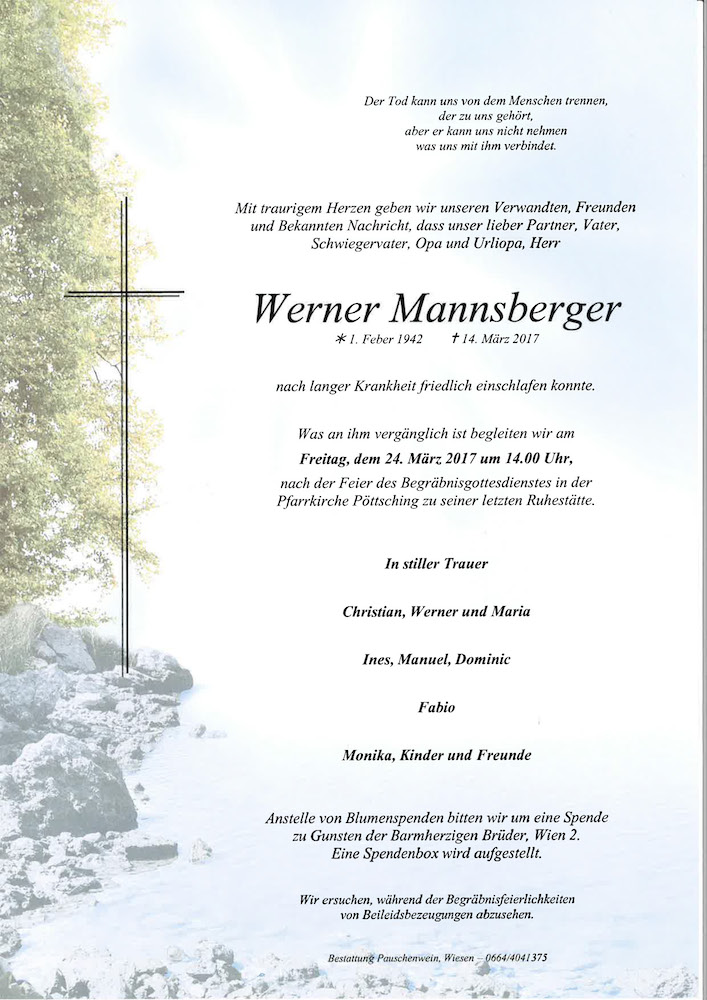 Der Tod kann uns von dem Menschen trennen, der zu uns gehört, aber er kann uns nicht nehmen was uns mit ihm verbindet.

Mit traurigem Herzen geben wir unseren Verwandten, Freunden und Bekannten Nachricht, dass unser lieber Partner, Vater, Schwiegervater, Opa und Urliopa, Herr

Werner Mannsberger

* 1. Feber 1942 † 14. März 2017

nach langer Krankheit friedlich einschlafen konnte.

Was an ihm vergänglich ist begleiten wir am

Freitag, dem 24. März 2017 um 14.00 Uhr,

nach der Feier des Begräbnisgottesdienstes in der Pfarrkirche Pöttsching zu seiner letzten Ruhestätte.

In stiller Trauer

Christian, Werner und Maria

Ines, Manuel, Dominic

Fabio

Monika, Kinder und Freunde

Anstelle von Blumenspenden bitten wir um eine Spende zu Gunsten der Barmherzigen Brüder, Wien 2. Eine Spendenbox wird aufgestellt.

Wir ersuchen, während der Begräbnisfeierlichkeiten von Beileidsbezeugungen abzusehen.

Bestattung Pauschenwein, Wiesen – 0664/4041375